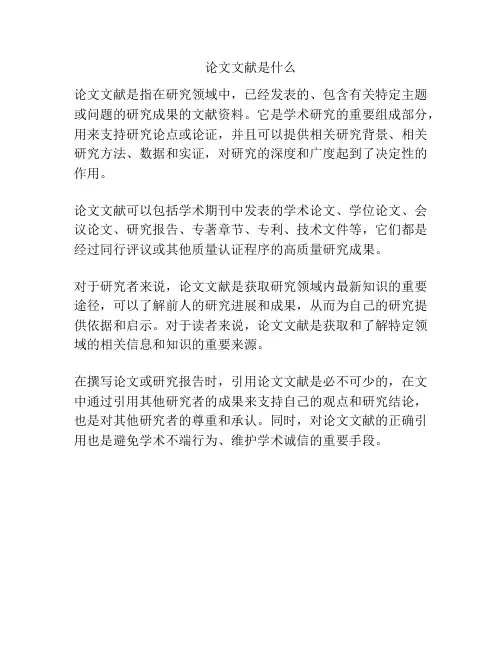 论文文献是什么

论文文献是指在研究领域中，已经发表的、包含有关特定主题或问题的研究成果的文献资料。它是学术研究的重要组成部分，用来支持研究论点或论证，并且可以提供相关研究背景、相关研究方法、数据和实证，对研究的深度和广度起到了决定性的作用。

论文文献可以包括学术期刊中发表的学术论文、学位论文、会议论文、研究报告、专著章节、专利、技术文件等，它们都是经过同行评议或其他质量认证程序的高质量研究成果。

对于研究者来说，论文文献是获取研究领域内最新知识的重要途径，可以了解前人的研究进展和成果，从而为自己的研究提供依据和启示。对于读者来说，论文文献是获取和了解特定领域的相关信息和知识的重要来源。

在撰写论文或研究报告时，引用论文文献是必不可少的，在文中通过引用其他研究者的成果来支持自己的观点和研究结论，也是对其他研究者的尊重和承认。同时，对论文文献的正确引用也是避免学术不端行为、维护学术诚信的重要手段。